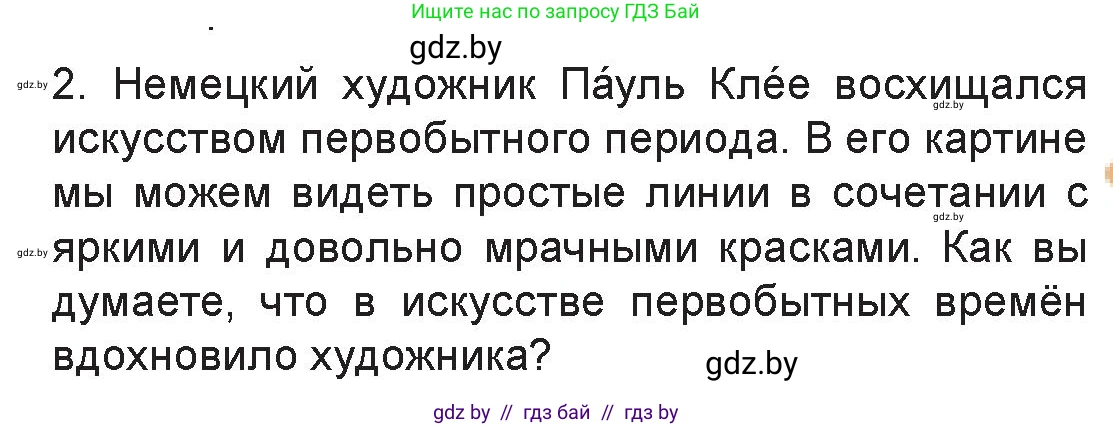 Ищите нас по запросу ГДЗ Бай

gdz.by

gdz.by 2. Немецкий художник Па́уль Кле́е восхищался gdz.by искусством первобытного периода. В его картине мы можем видеть простые линии в сочетании с gdz.by gdz.by яркими и довольно мрачными красками. Как вы думаете, что в искусстве первобытных времён вдохновило художника?

gdz.by

gdz by // гдз бай // гдз by